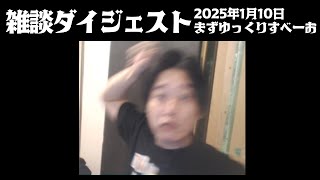 雑談ダイジェスト
2025年1月10日
まずゆっくりすべーお